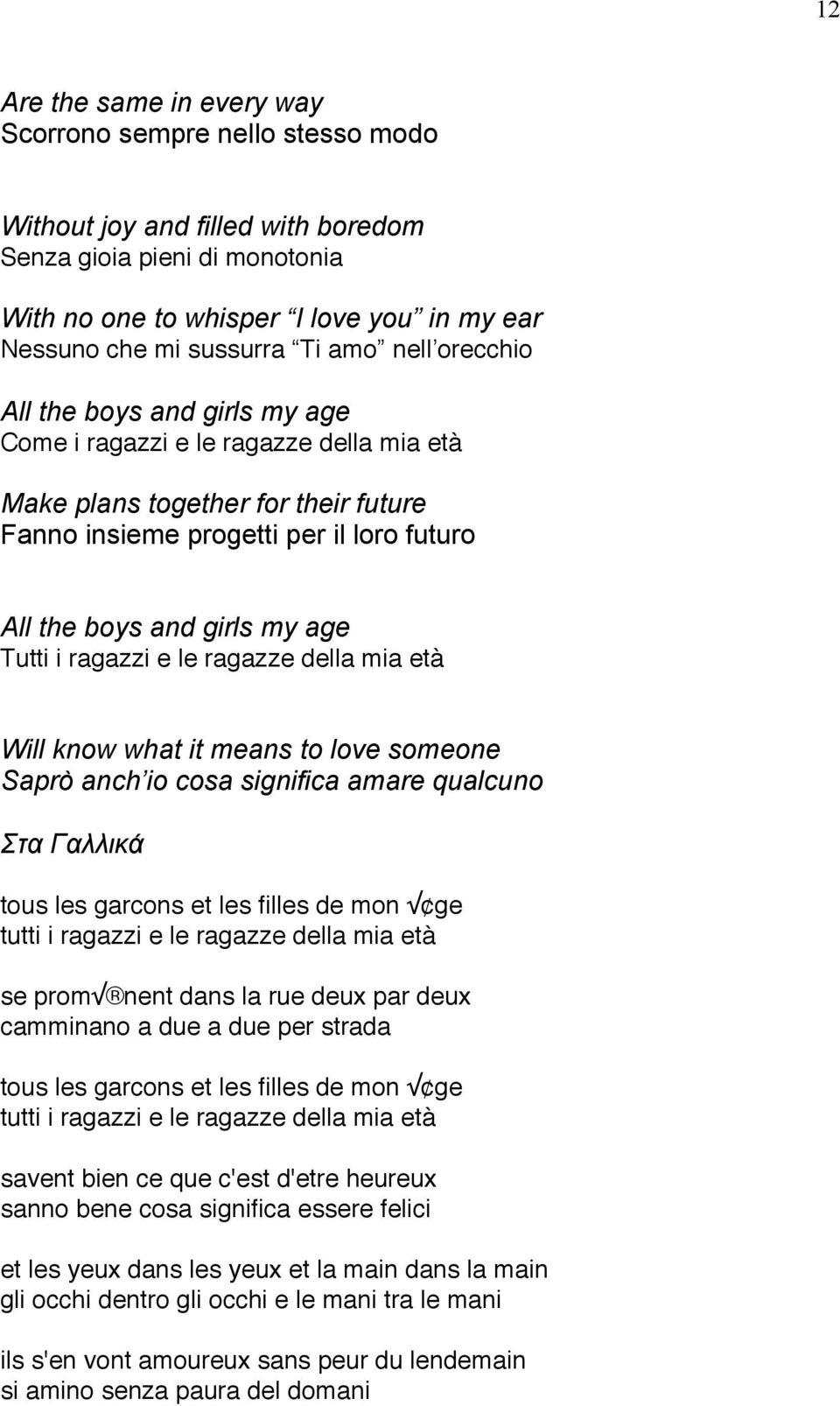 12

Are the same in every way
Scorrono sempre nello stesso modo

Without joy and filled with boredom
Senza gioia pieni di monotonia

With no one to whisper “I love you” in my ear
Nessuno che mi sussurra “Ti amo” nell’orecchio

All the boys and girls my age
Come i ragazzi e le ragazze della mia età

Make plans together for their future
Fanno insieme progetti per il loro futuro

All the boys and girls my age
Tutti i ragazzi e le ragazze della mia età

Will know what it means to love someone
Saprò anch’io cosa significa amare qualcuno

Στα Γαλλικά

tous les garcons et les filles de mon √¢ge
tutti i ragazzi e le ragazze della mia età

se prom√®nent dans la rue deux par deux
camminano a due a due per strada

tous les garcons et les filles de mon √¢ge
tutti i ragazzi e le ragazze della mia età

savent bien ce que c'est d'etre heureux
sanno bene cosa significa essere felici

et les yeux dans les yeux et la main dans la main
gli occhi dentro gli occhi e le mani tra le mani

ils s'en vont amoureux sans peur du lendemain
si amino senza paura del domani